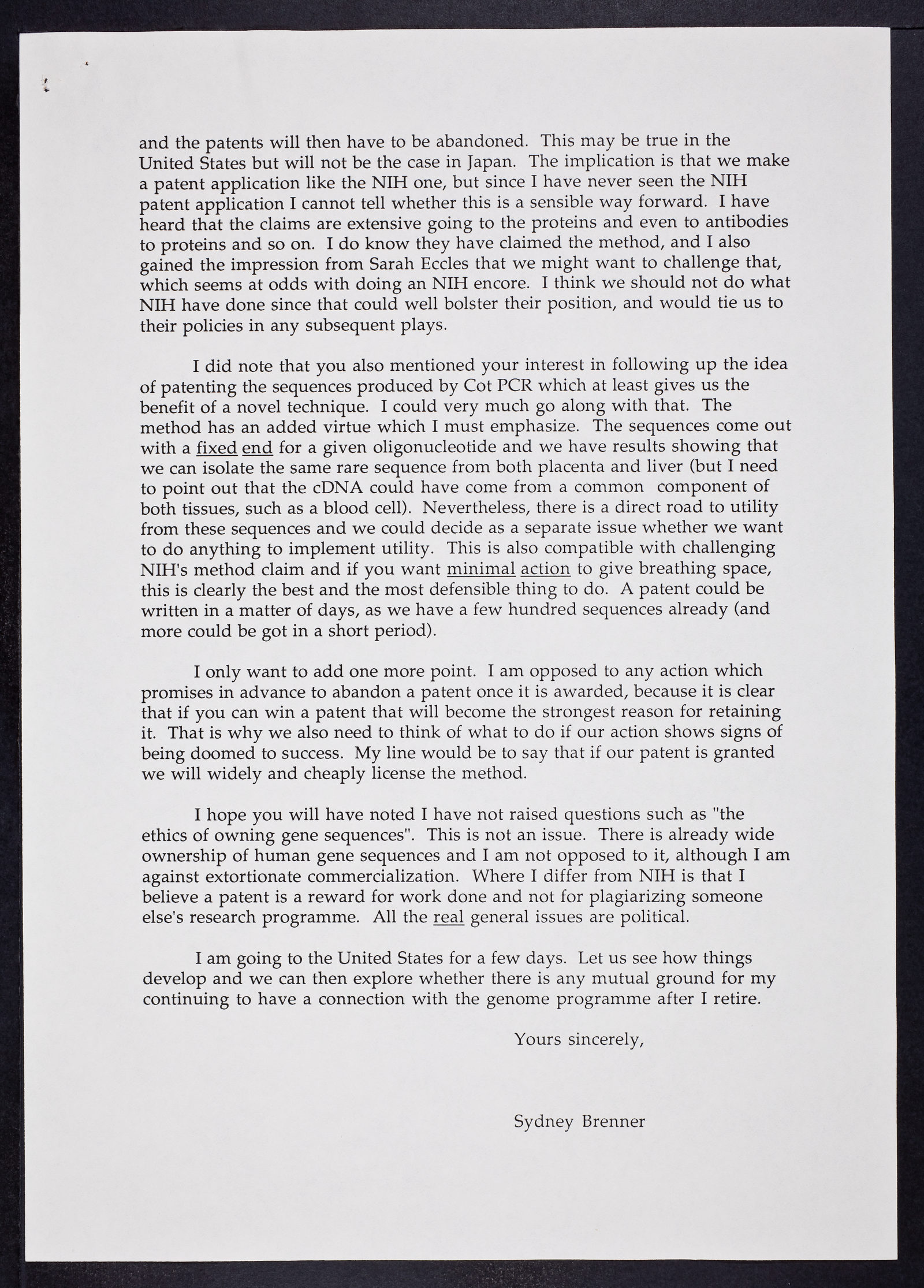 and the patents will then have to be abandoned. This may be true in the United States but will not be the case in Japan. The implication is that we make a patent application like the NIH one, but since I have never seen the NIH patent application I cannot tell whether this is a sensible way forward. I have heard that the claims are extensive going to the proteins and even to antibodies to proteins and so on. I do know they have claimed the method, and I also gained the impression from Sarah Eccles that we might want to challenge that, which seems at odds with doing an NIH encore. I think we should not do what NIH have done since that could well bolster their position, and would tie us to their policies in any subsequent plays.

I did note that you also mentioned your interest in following up the idea of patenting the sequences produced by Cot PCR which at least gives us the benefit of a novel technique. I could very much go along with that. The method has an added virtue which I must emphasize. The sequences come out with a fixed end for a given oligonucleotide and we have results showing that we can isolate the same rare sequence from both placenta and liver (but I need to point out that the cDNA could have come from a common component of both tissues, such as a blood cell). Nevertheless, there is a direct road to utility from these sequences and we could decide as a separate issue whether we want to do anything to implement utility. This is also compatible with challenging NIH's method claim and if you want minimal action to give breathing space, this is clearly the best and the most defensible thing to do. A patent could be written in a matter of days, as we have a few hundred sequences already (and more could be got in a short period).

I only want to add one more point. I am opposed to any action which promises in advance to abandon a patent once it is awarded, because it is clear that if you can win a patent that will become the strongest reason for retaining it. That is why we also need to think of what to do if our action shows signs of being doomed to success. My line would be to say that if our patent is granted we will widely and cheaply license the method.

I hope you will have noted I have not raised questions such as "the ethics of owning gene sequences". This is not an issue. There is already wide ownership of human gene sequences and I am not opposed to it, although I am against extortionate commercialization. Where I differ from NIH is that I believe a patent is a reward for work done and not for plagiarizing someone else's research programme. All the real general issues are political.

I am going to the United States for a few days. Let us see how things develop and we can then explore whether there is any mutual ground for my continuing to have a connection with the genome programme after I retire.

Yours sincerely,

Sydney Brenner